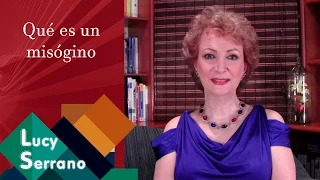 Qué es un misógino

Lucy
Serrano